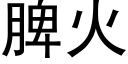 脾火